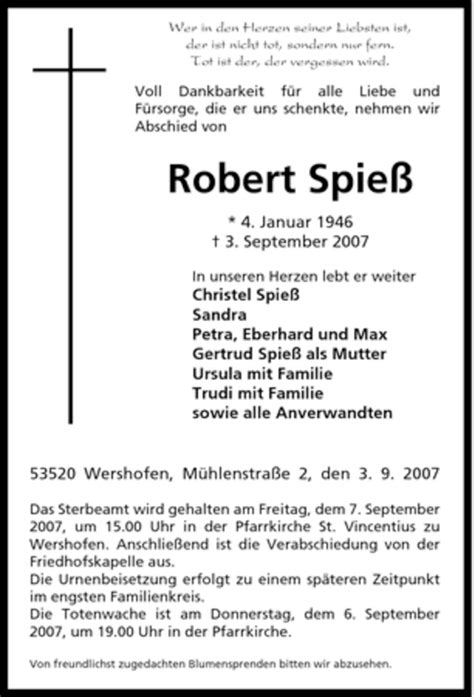 Wer in den Herzen seiner Liebsten ist,
der ist nicht tot, sondern nur fern.
Tot ist der, der vergessen wird.

Voll Dankbarkeit für alle Liebe und Fürsorge, die er uns schenkte, nehmen wir Abschied von

Robert Spieß

* 4. Januar 1946
† 3. September 2007

In unseren Herzen lebt er weiter
Christel Spieß
Sandra
Petra, Eberhard und Max
Gertrud Spieß als Mutter
Ursula mit Familie
Trudi mit Familie
sowie alle Anverwandten

53520 Wershofen, Mühlenstraße 2, den 3. 9. 2007

Das Sterbeamt wird gehalten am Freitag, dem 7. September 2007, um 15.00 Uhr in der Pfarrkirche St. Vincentius zu Wershofen. Anschließend ist die Verabschiedung von der Friedhofskapelle aus.
Die Urnenbeisetzung erfolgt zu einem späteren Zeitpunkt im engsten Familienkreis.
Die Totenwache ist am Donnerstag, dem 6. September 2007, um 19.00 Uhr in der Pfarrkirche.

Von freundlichst zugedachten Blumenspenden bitten wir abzusehen.